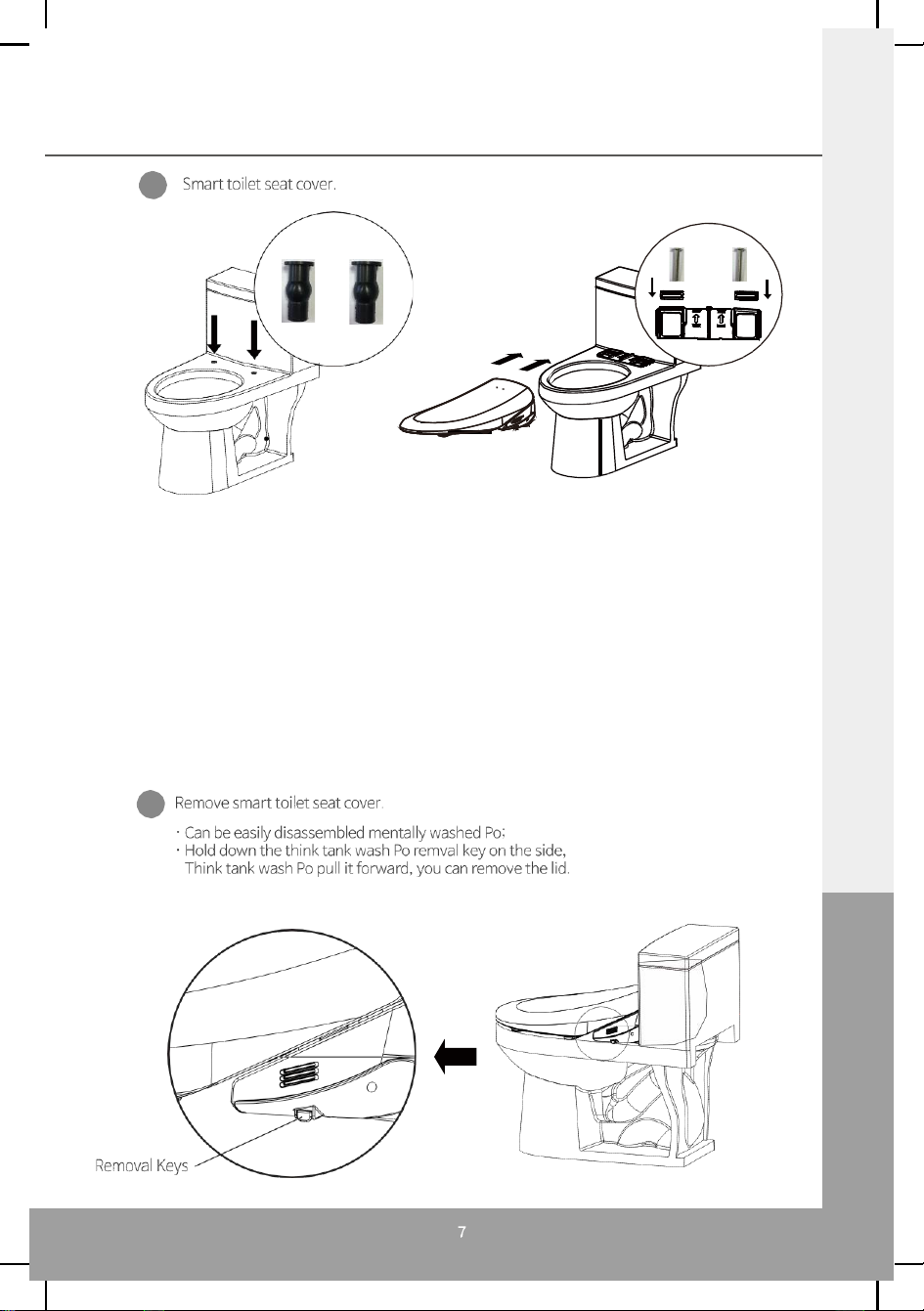 Smart toilet seat cover.

Remove smart toilet seat cover.

· Can be easily disassembled mentally washed Po;
· Hold down the think tank wash Po remval key on the side, Think tank wash Po pull it forward, you can remove the lid.

Removal Keys

7